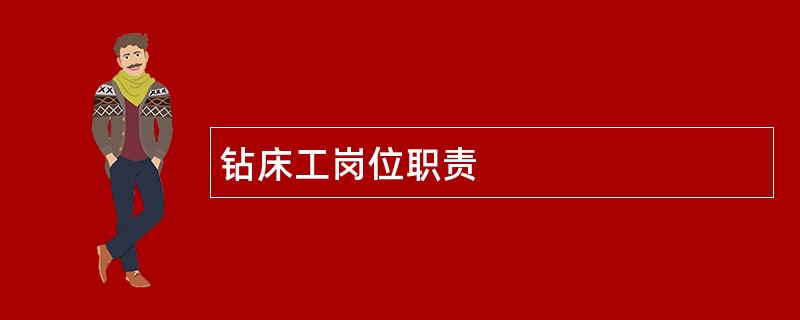 钻床工岗位职责